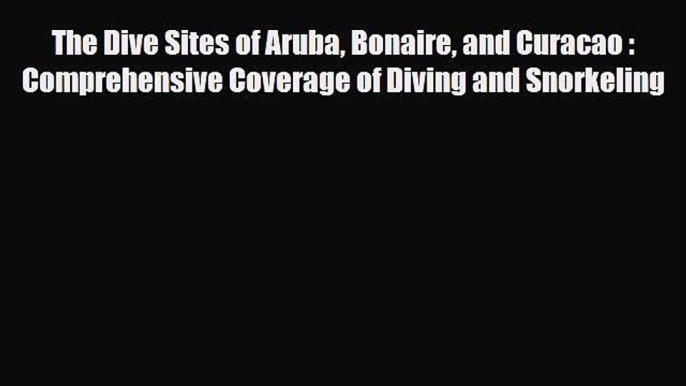 The Dive Sites of Aruba, Bonaire, and Curacao : Comprehensive Coverage of Diving and Snorkeling